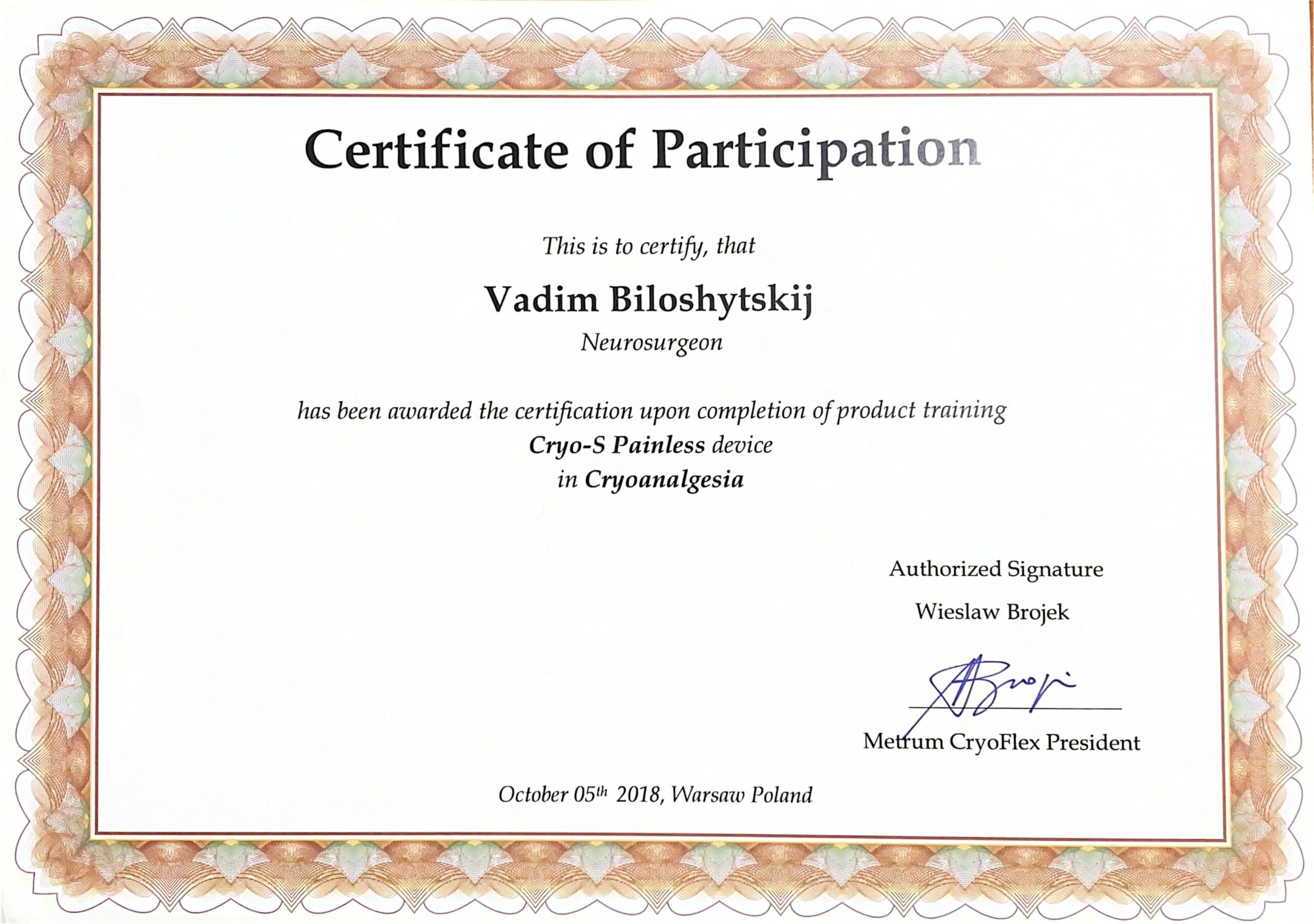 Certificate of Participation

This is to certify, that

Vadim Biloshytskij

Neurosurgeon

has been awarded the certification upon completion of product training

Cryo-S Painless device

in Cryoanalgesia

Authorized Signature

Wieslaw Brojek

Metrum CryoFlex President

October 05th 2018, Warsaw Poland